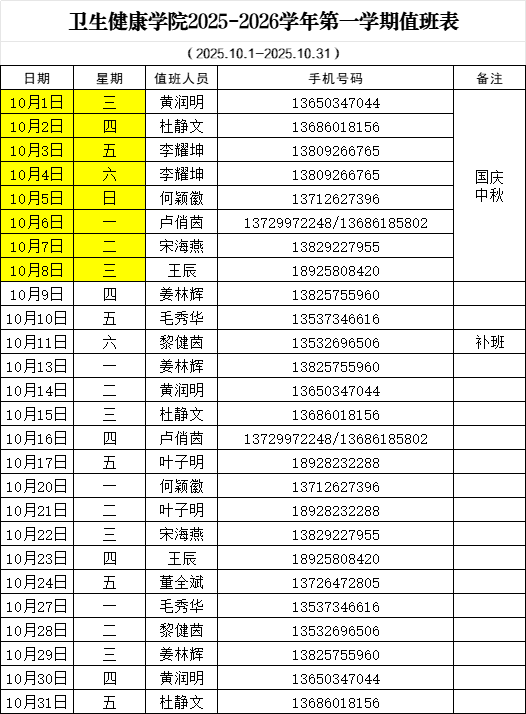 卫生健康学院2025-2026学年第一学期值班表

（2025.10.1-2025.10.31）

| 日期 | 星期 | 值班人员 | 手机号码 | 备注 |
|---|---|---|---|---|
| 10月1日 | 三 | 黄润明 | 13650347044 | 国庆中秋 |
| 10月2日 | 四 | 杜静文 | 13686018156 | |
| 10月3日 | 五 | 李耀坤 | 13809266765 | |
| 10月4日 | 六 | 李耀坤 | 13809266765 | |
| 10月5日 | 日 | 何颖徽 | 13712627396 | |
| 10月6日 | 一 | 卢俏茵 | 13729972248/13686185802 | |
| 10月7日 | 二 | 宋海燕 | 13829227955 | |
| 10月8日 | 三 | 王辰 | 18925808420 | |
| 10月9日 | 四 | 姜林辉 | 13825755960 | |
| 10月10日 | 五 | 毛秀华 | 13537346616 | |
| 10月11日 | 六 | 黎健茵 | 13532696506 | 补班 |
| 10月13日 | 一 | 姜林辉 | 13825755960 | |
| 10月14日 | 二 | 黄润明 | 13650347044 | |
| 10月15日 | 三 | 杜静文 | 13686018156 | |
| 10月16日 | 四 | 卢俏茵 | 13729972248/13686185802 | |
| 10月17日 | 五 | 叶子明 | 18928232288 | |
| 10月20日 | 一 | 何颖徽 | 13712627396 | |
| 10月21日 | 二 | 叶子明 | 18928232288 | |
| 10月22日 | 三 | 宋海燕 | 13829227955 | |
| 10月23日 | 四 | 王辰 | 18925808420 | |
| 10月24日 | 五 | 董全斌 | 13726472805 | |
| 10月27日 | 一 | 毛秀华 | 13537346616 | |
| 10月28日 | 二 | 黎健茵 | 13532696506 | |
| 10月29日 | 三 | 姜林辉 | 13825755960 | |
| 10月30日 | 四 | 黄润明 | 13650347044 | |
| 10月31日 | 五 | 杜静文 | 13686018156 | |